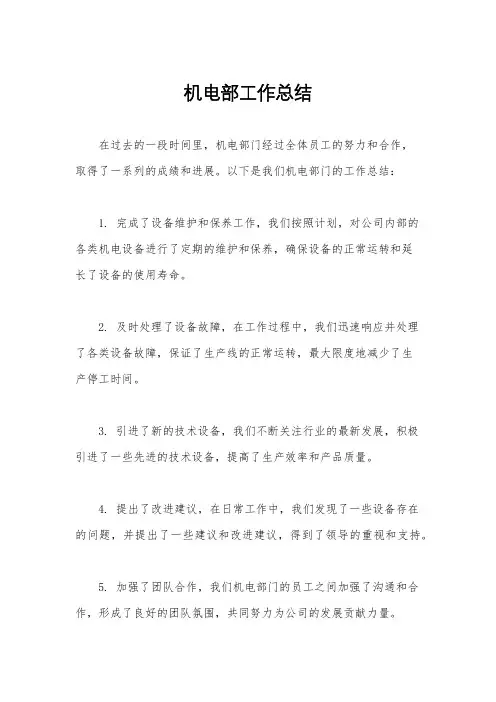 机电部工作总结

在过去的一段时间里，机电部门经过全体员工的努力和合作，取得了一系列的成绩和进展。以下是我们机电部门的工作总结：

1. 完成了设备维护和保养工作，我们按照计划，对公司内部的各类机电设备进行了定期的维护和保养，确保设备的正常运转和延长了设备的使用寿命。

2. 及时处理了设备故障，在工作过程中，我们迅速响应并处理了各类设备故障，保证了生产线的正常运转，最大限度地减少了生产停工时间。

3. 引进了新的技术设备，我们不断关注行业的最新发展，积极引进了一些先进的技术设备，提高了生产效率和产品质量。

4. 提出了改进建议，在日常工作中，我们发现了一些设备存在的问题，并提出了一些建议和改进建议，得到了领导的重视和支持。

5. 加强了团队合作，我们机电部门的员工之间加强了沟通和合作，形成了良好的团队氛围，共同努力为公司的发展贡献力量。